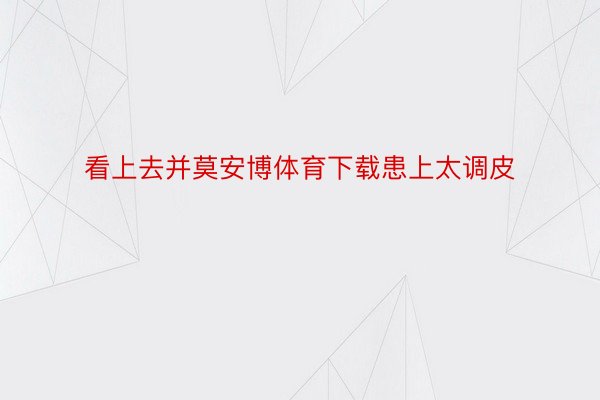 看上去并莫安博体育下载患上太调皮